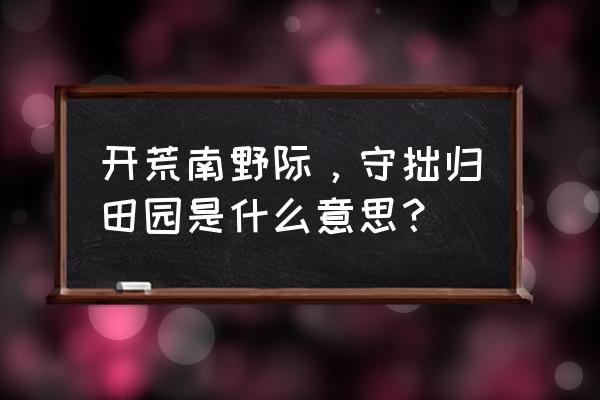 开荒南野际，守拙归田园是什么意思？